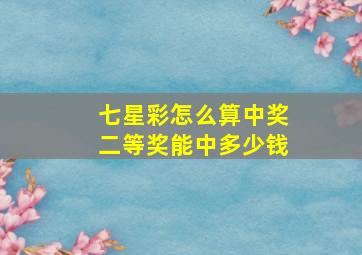 七星彩怎么算中奖
二等奖能中多少钱